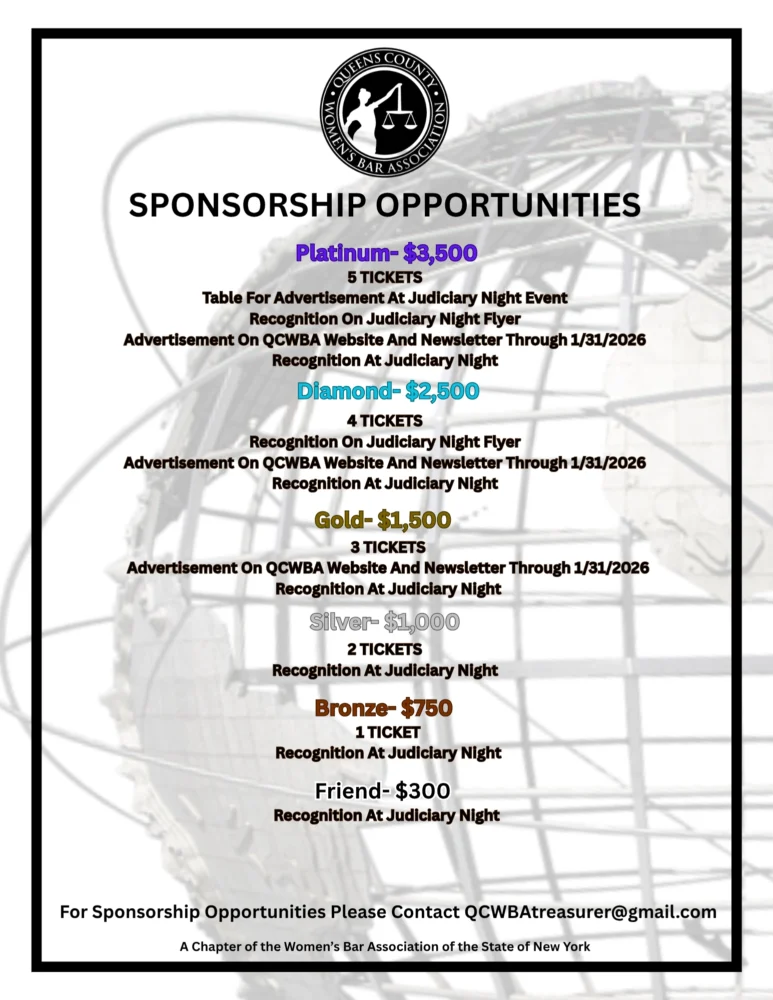 QUEENS COUNTY WOMEN'S BAR ASSOCIATION

SPONSORSHIP OPPORTUNITIES

Platinum- $3,500
5 TICKETS
Table For Advertisement At Judiciary Night Event
Recognition On Judiciary Night Flyer
Advertisement On QCWBA Website And Newsletter Through 1/31/2026
Recognition At Judiciary Night

Diamond- $2,500
4 TICKETS
Recognition On Judiciary Night Flyer
Advertisement On QCWBA Website And Newsletter Through 1/31/2026
Recognition At Judiciary Night

Gold- $1,500
3 TICKETS
Advertisement On QCWBA Website And Newsletter Through 1/31/2026
Recognition At Judiciary Night

Silver- $1,000
2 TICKETS
Recognition At Judiciary Night

Bronze- $750
1 TICKET
Recognition At Judiciary Night

Friend- $300
Recognition At Judiciary Night

For Sponsorship Opportunities Please Contact QCWBAtreasurer@gmail.com

A Chapter of the Women's Bar Association of the State of New York